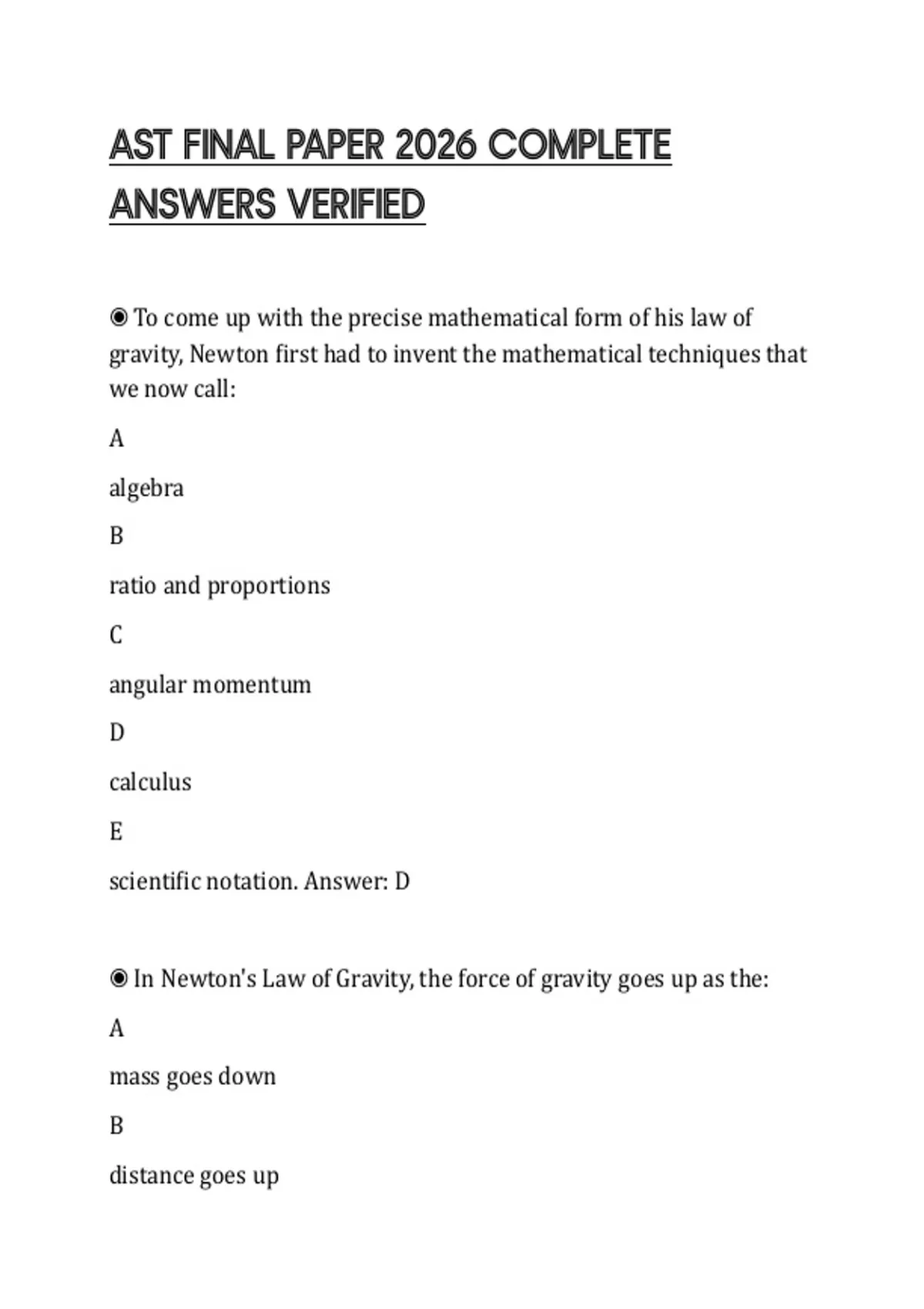 AST FINAL PAPER 2026 COMPLETE ANSWERS VERIFIED

◉ To come up with the precise mathematical form of his law of gravity, Newton first had to invent the mathematical techniques that we now call:

A

algebra

B

ratio and proportions

C

angular momentum

D

calculus

E

scientific notation. Answer: D

◉ In Newton's Law of Gravity, the force of gravity goes up as the:

A

mass goes down

B

distance goes up